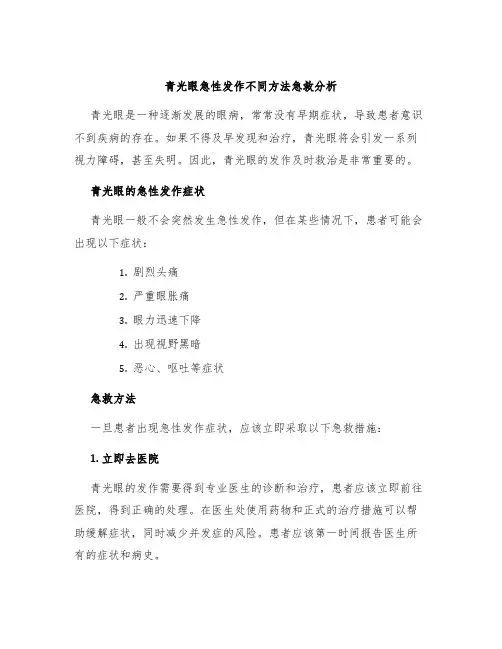 青光眼急性发作不同方法急救分析

青光眼是一种逐渐发展的眼病，常常没有早期症状，导致患者意识不到疾病的存在。如果不得及早发现和治疗，青光眼将会引发一系列视力障碍，甚至失明。因此，青光眼的发作及时救治是非常重要的。

青光眼的急性发作症状

青光眼一般不会突然发生急性发作，但在某些情况下，患者可能会出现以下症状：

1. 剧烈头痛
2. 严重眼胀痛
3. 眼力迅速下降
4. 出现视野黑暗
5. 恶心、呕吐等症状

急救方法

一旦患者出现急性发作症状，应该立即采取以下急救措施：

1. 立即去医院

青光眼的发作需要得到专业医生的诊断和治疗，患者应该立即前往医院，得到正确的处理。在医生处使用药物和正式的治疗措施可以帮助缓解症状，同时减少并发症的风险。患者应该第一时间报告医生所有的症状和病史。